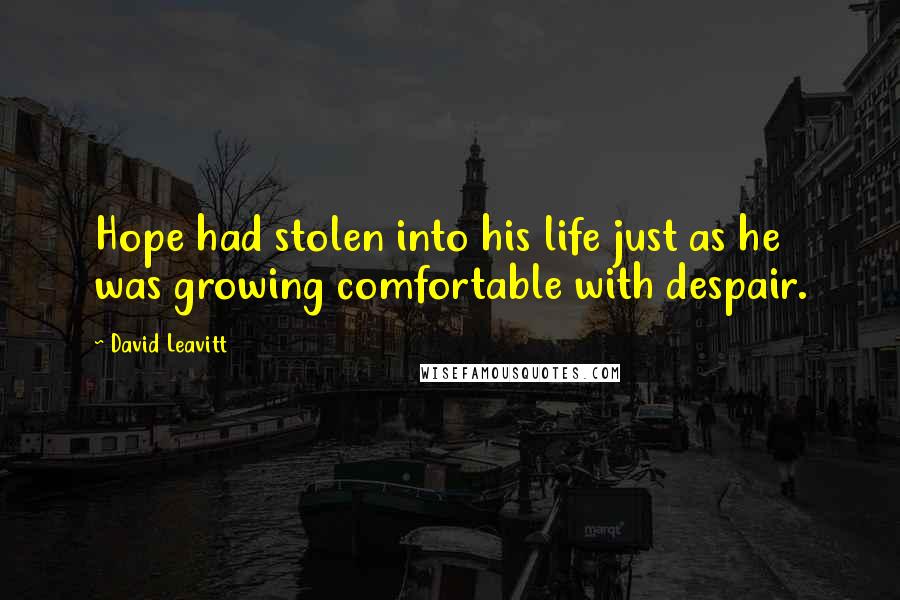 Hope had stolen into his life just as he was growing comfortable with despair.

~ David Leavitt

WISEFAMOUSQUOTES.COM

marqt